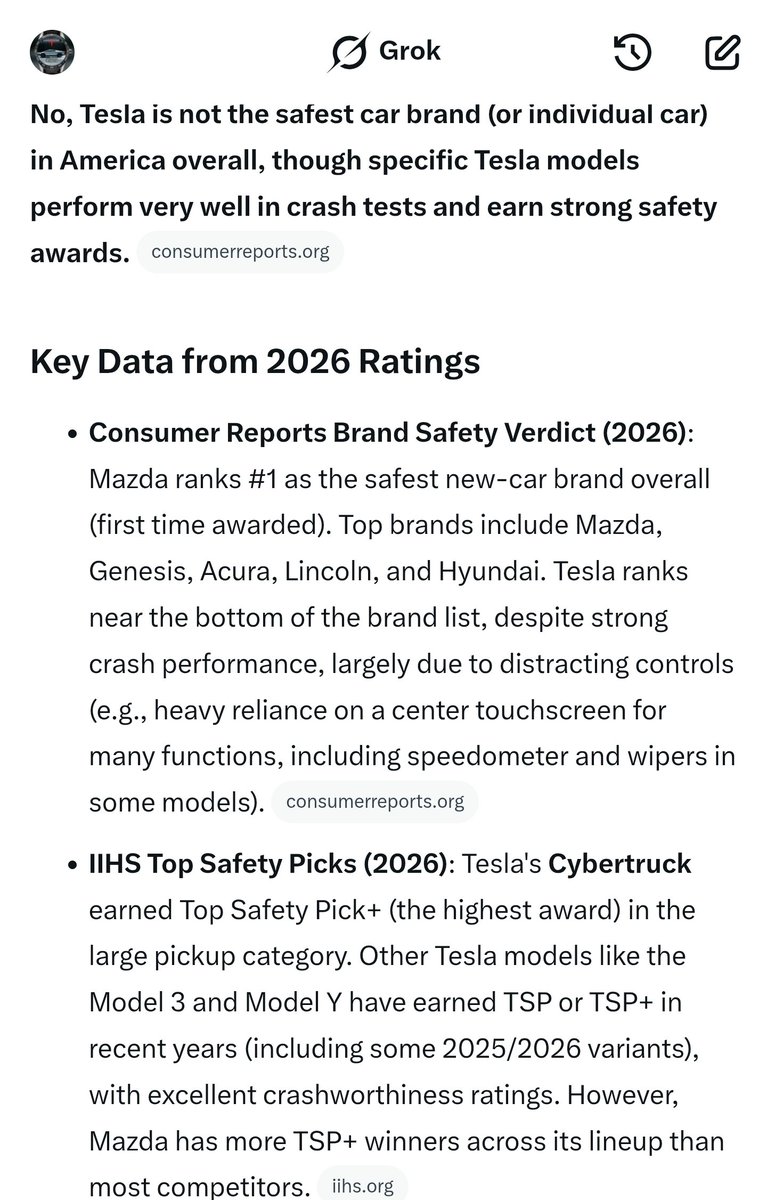 Grok

No, Tesla is not the safest car brand (or individual car) in America overall, though specific Tesla models perform very well in crash tests and earn strong safety awards. consumerreports.org

Key Data from 2026 Ratings

• Consumer Reports Brand Safety Verdict (2026): Mazda ranks #1 as the safest new-car brand overall (first time awarded). Top brands include Mazda, Genesis, Acura, Lincoln, and Hyundai. Tesla ranks near the bottom of the brand list, despite strong crash performance, largely due to distracting controls (e.g., heavy reliance on a center touchscreen for many functions, including speedometer and wipers in some models). consumerreports.org

• IIHS Top Safety Picks (2026): Tesla's Cybertruck earned Top Safety Pick+ (the highest award) in the large pickup category. Other Tesla models like the Model 3 and Model Y have earned TSP or TSP+ in recent years (including some 2025/2026 variants), with excellent crashworthiness ratings. However, Mazda has more TSP+ winners across its lineup than most competitors. iihs.org